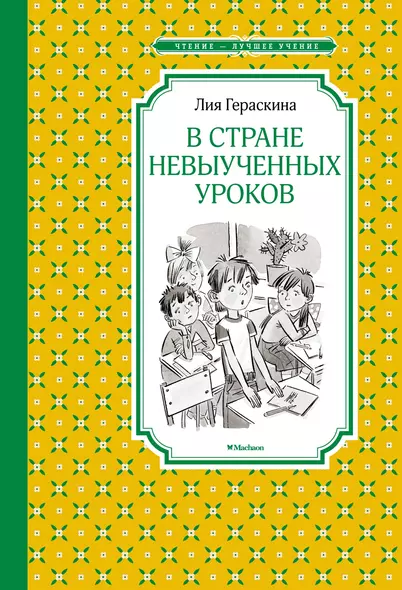 ЧТЕНИЕ — ЛУЧШЕЕ УЧЕНИЕ

Лия Гераскина

В СТРАНЕ НЕВЫУЧЕННЫХ УРОКОВ

Machaon